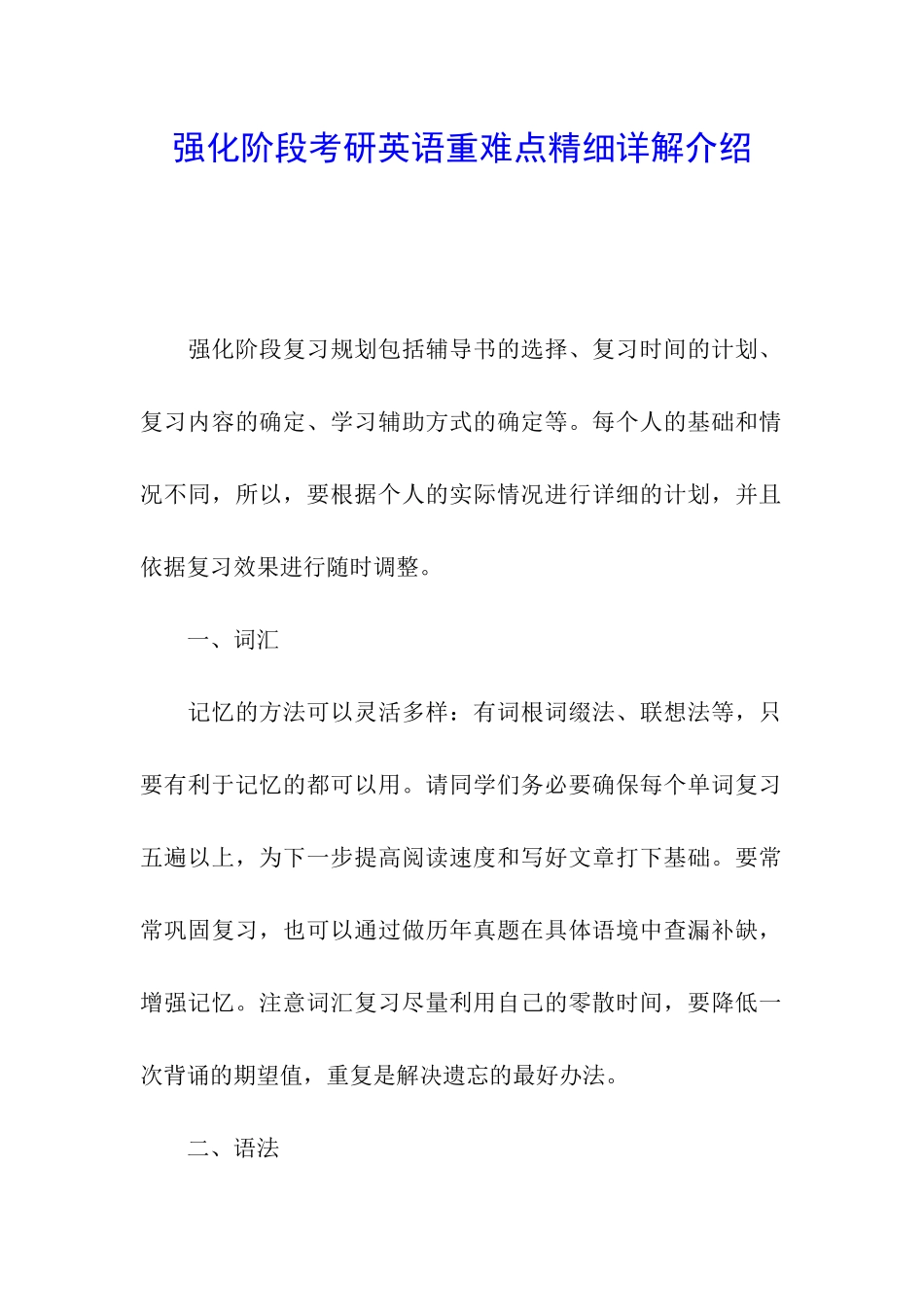 强化阶段考研英语重难点精细详解介绍

强化阶段复习规划包括辅导书的选择、复习时间的计划、复习内容的确定、学习辅助方式的确定等。每个人的基础和情况不同，所以，要根据个人的实际情况进行详细的计划，并且依据复习效果进行随时调整。

一、词汇

记忆的方法可以灵活多样：有词根词缀法、联想法等，只要有利于记忆的都可以用。请同学们务必要确保每个单词复习五遍以上，为下一步提高阅读速度和写好文章打下基础。要常常巩固复习，也可以通过做历年真题在具体语境中查漏补缺，增强记忆。注意词汇复习尽量利用自己的零散时间，要降低一次背诵的期望值，重复是解决遗忘的最好办法。

二、语法